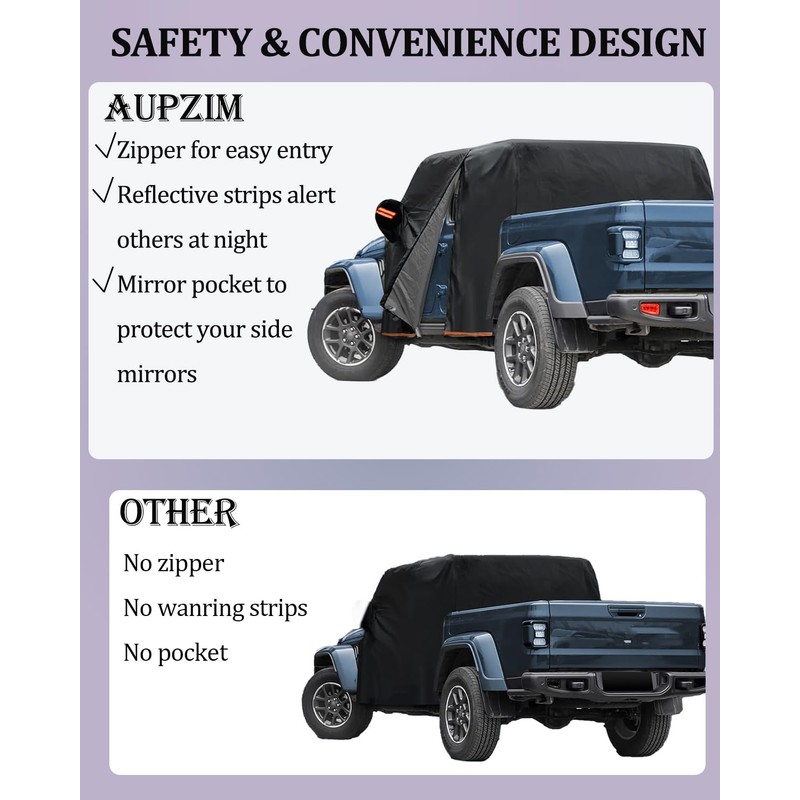 SAFETY & CONVENIENCE DESIGN

AUPZIM

√Zipper for easy entry

√Reflective strips alert others at night

√Mirror pocket to protect your side mirrors

OTHER

No zipper

No wanring strips

No pocket